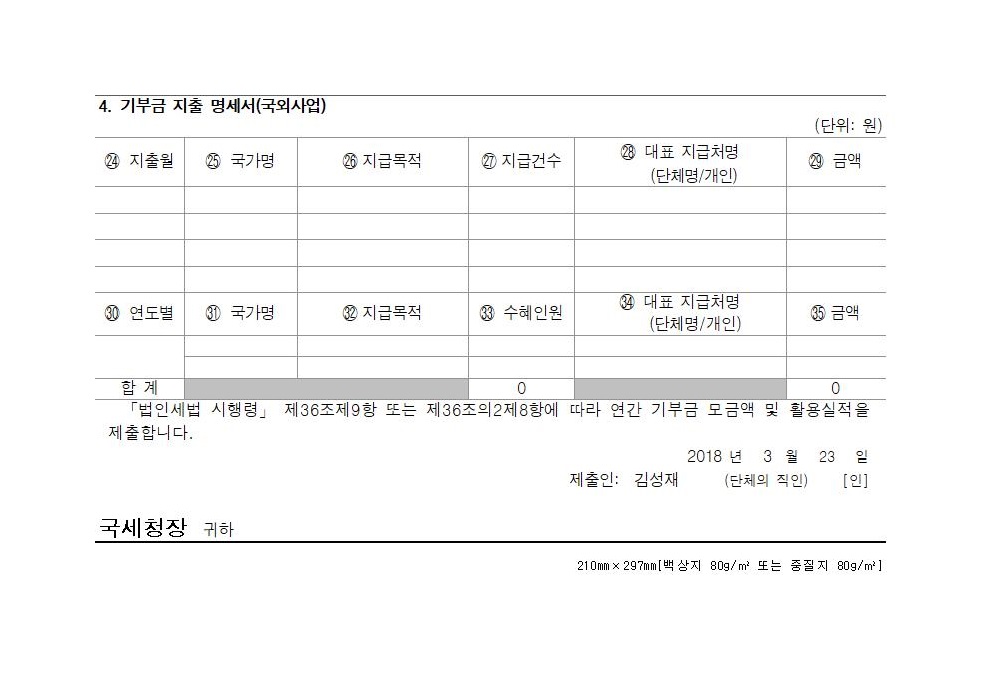 4. 기부금 지출 명세서(국외사업)

(단위: 원)

| ㉔ 지출월 | ㉕ 국가명 | ㉖ 지급목적 | ㉗ 지급건수 | ㉘ 대표 지급처명 (단체명/개인) | ㉙ 금액 |
|---|---|---|---|---|---|
| | | | | | |
| | | | | | |
| | | | | | |
| | | | | | |
| ㉚ 연도별 | ㉛ 국가명 | ㉜ 지급목적 | ㉝ 수혜인원 | ㉞ 대표 지급처명 (단체명/개인) | ㉟ 금액 |
| | | | | | |
| | | | | | |
| 합 계 | | | 0 | | 0 |

「법인세법 시행령」 제36조제9항 또는 제36조의2제8항에 따라 연간 기부금 모금액 및 활용실적을 제출합니다.

2018 년 3 월 23 일

제출인: 김성재 (단체의 직인) [인]

국세청장 귀하

210㎜×297㎜[백상지 80g/㎡ 또는 중질지 80g/㎡]